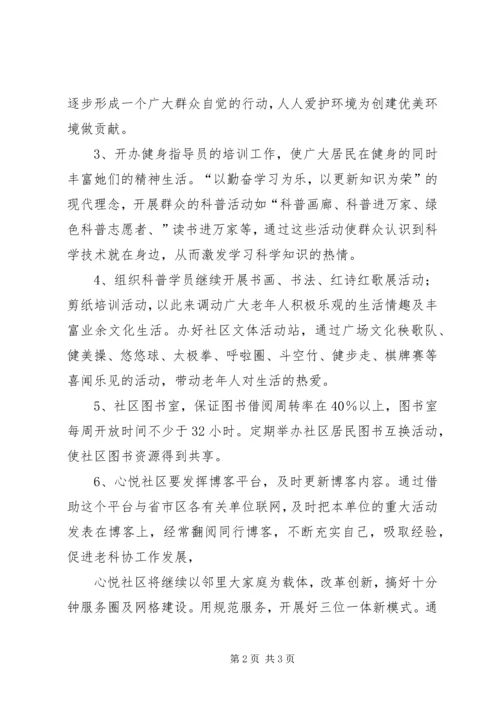 逐步形成一个广大群众自觉的行动，人人爱护环境为创建优美环境做贡献。

3、开办健身指导员的培训工作，使广大居民在健身的同时丰富她们的精神生活。“以勤奋学习为乐，以更新知识为荣”的现代理念，开展群众的科普活动如“科普画廊、科普进万家、绿色科普志愿者、”读书进万家等，通过这些活动使群众认识到科学技术就在身边，从而激发学习科学知识的热情。

4、组织科普学员继续开展书画、书法、红诗红歌展活动；剪纸培训活动，以此来调动广大老年人积极乐观的生活情趣及丰富业余文化生活。办好社区文体活动站，通过广场文化秧歌队、健美操、悠悠球、太极拳、呼啦圈、斗空竹、健步走、棋牌赛等喜闻乐见的活动，带动老年人对生活的热爱。

5、社区图书室，保证图书借阅周转率在40%以上，图书室每周开放时间不少于32小时。定期举办社区居民图书互换活动，使社区图书资源得到共享。

6、心悦社区要发挥博客平台，及时更新博客内容。通过借助这个平台与省市区各有关单位联网，及时把本单位的重大活动发表在博客上，经常翻阅同行博客，不断充实自己，吸取经验，促进老科协工作发展，

心悦社区将继续以邻里大家庭为载体，改革创新，搞好十分钟服务圈及网格建设。用规范服务，开展好三位一体新模式。通

第2页 共3页